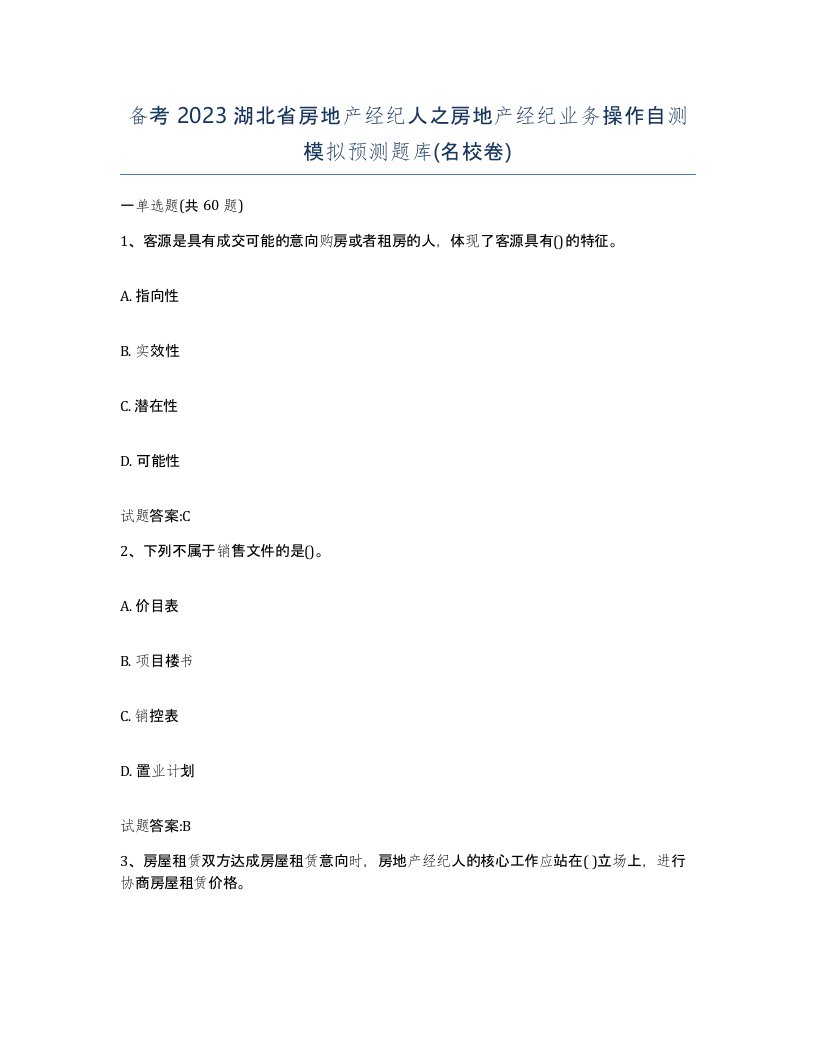 备考 2023 湖北省房地产经纪人之房地产经纪业务操作自测模拟预测题库(名校卷)

一单选题(共 60 题)

1、客源是具有成交可能的意向购房或者租房的人，体现了客源具有()的特征。

A. 指向性

B. 实效性

C. 潜在性

D. 可能性

试题答案:C

2、下列不属于销售文件的是()。

A. 价目表

B. 项目楼书

C. 销控表

D. 置业计划

试题答案:B

3、房屋租赁双方达成房屋租赁意向时，房地产经纪人的核心工作应站在( )立场上，进行协商房屋租赁价格。